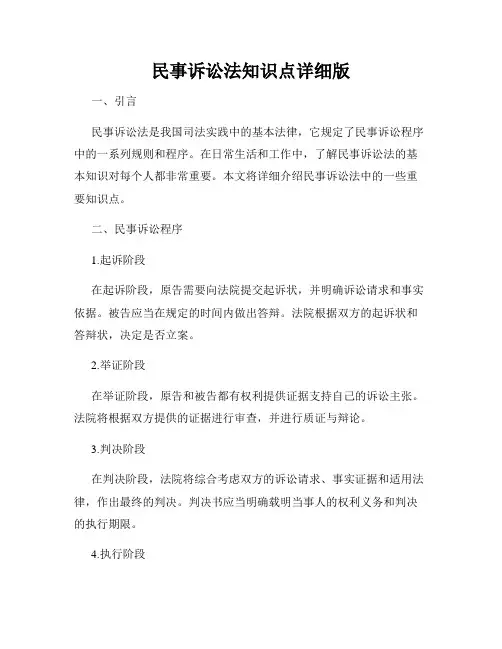 民事诉讼法知识点详细版

一、引言

民事诉讼法是我国司法实践中的基本法律，它规定了民事诉讼程序中的一系列规则和程序。在日常生活和工作中，了解民事诉讼法的基本知识对每个人都非常重要。本文将详细介绍民事诉讼法中的一些重要知识点。

二、民事诉讼程序

1.起诉阶段

在起诉阶段，原告需要向法院提交起诉状，并明确诉讼请求和事实依据。被告应当在规定的时间内做出答辩。法院根据双方的起诉状和答辩状，决定是否立案。

2.举证阶段

在举证阶段，原告和被告都有权利提供证据支持自己的诉讼主张。法院将根据双方提供的证据进行审查，并进行质证与辩论。

3.判决阶段

在判决阶段，法院将综合考虑双方的诉讼请求、事实证据和适用法律，作出最终的判决。判决书应当明确载明当事人的权利义务和判决的执行期限。

4.执行阶段